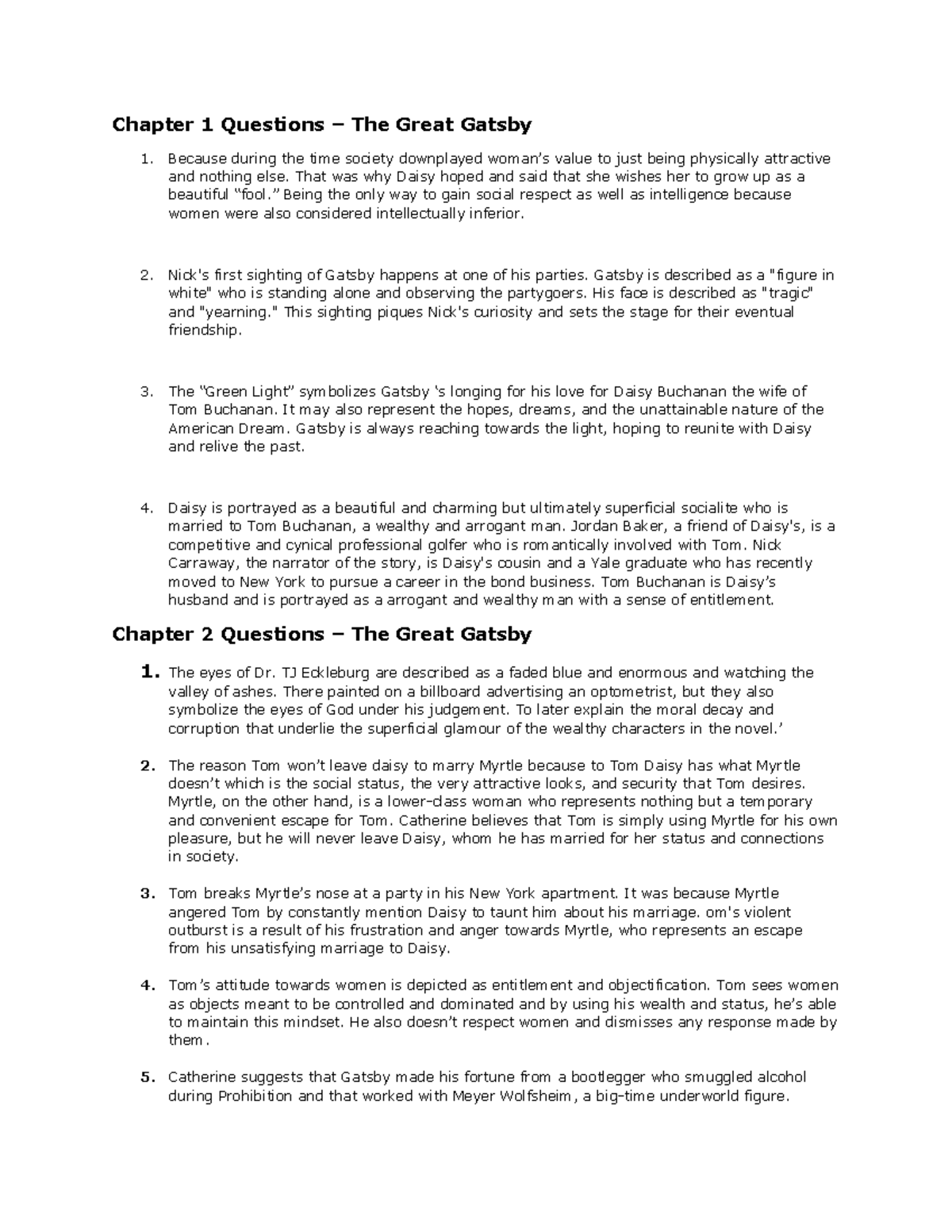 Chapter 1 Questions – The Great Gatsby

1. Because during the time society downplayed woman's value to just being physically attractive and nothing else. That was why Daisy hoped and said that she wishes her to grow up as a beautiful "fool." Being the only way to gain social respect as well as intelligence because women were also considered intellectually inferior.

2. Nick's first sighting of Gatsby happens at one of his parties. Gatsby is described as a "figure in white" who is standing alone and observing the partygoers. His face is described as "tragic" and "yearning." This sighting piques Nick's curiosity and sets the stage for their eventual friendship.

3. The "Green Light" symbolizes Gatsby 's longing for his love for Daisy Buchanan the wife of Tom Buchanan. It may also represent the hopes, dreams, and the unattainable nature of the American Dream. Gatsby is always reaching towards the light, hoping to reunite with Daisy and relive the past.

4. Daisy is portrayed as a beautiful and charming but ultimately superficial socialite who is married to Tom Buchanan, a wealthy and arrogant man. Jordan Baker, a friend of Daisy's, is a competitive and cynical professional golfer who is romantically involved with Tom. Nick Carraway, the narrator of the story, is Daisy's cousin and a Yale graduate who has recently moved to New York to pursue a career in the bond business. Tom Buchanan is Daisy's husband and is portrayed as a arrogant and wealthy man with a sense of entitlement.

Chapter 2 Questions – The Great Gatsby

1. The eyes of Dr. TJ Eckleburg are described as a faded blue and enormous and watching the valley of ashes. There painted on a billboard advertising an optometrist, but they also symbolize the eyes of God under his judgement. To later explain the moral decay and corruption that underlie the superficial glamour of the wealthy characters in the novel.'

2. The reason Tom won't leave daisy to marry Myrtle because to Tom Daisy has what Myrtle doesn't which is the social status, the very attractive looks, and security that Tom desires. Myrtle, on the other hand, is a lower-class woman who represents nothing but a temporary and convenient escape for Tom. Catherine believes that Tom is simply using Myrtle for his own pleasure, but he will never leave Daisy, whom he has married for her status and connections in society.

3. Tom breaks Myrtle's nose at a party in his New York apartment. It was because Myrtle angered Tom by constantly mention Daisy to taunt him about his marriage. om's violent outburst is a result of his frustration and anger towards Myrtle, who represents an escape from his unsatisfying marriage to Daisy.

4. Tom's attitude towards women is depicted as entitlement and objectification. Tom sees women as objects meant to be controlled and dominated and by using his wealth and status, he's able to maintain this mindset. He also doesn't respect women and dismisses any response made by them.

5. Catherine suggests that Gatsby made his fortune from a bootlegger who smuggled alcohol during Prohibition and that worked with Meyer Wolfsheim, a big-time underworld figure.